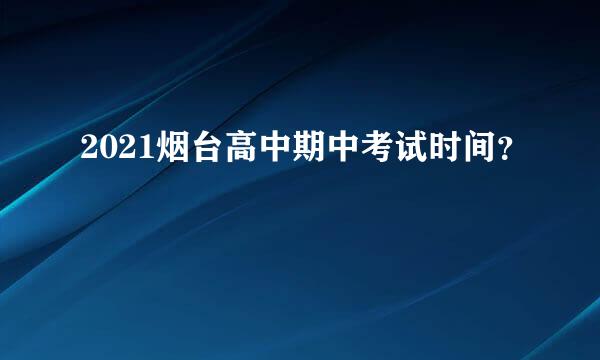 2021烟台高中期中考试时间？